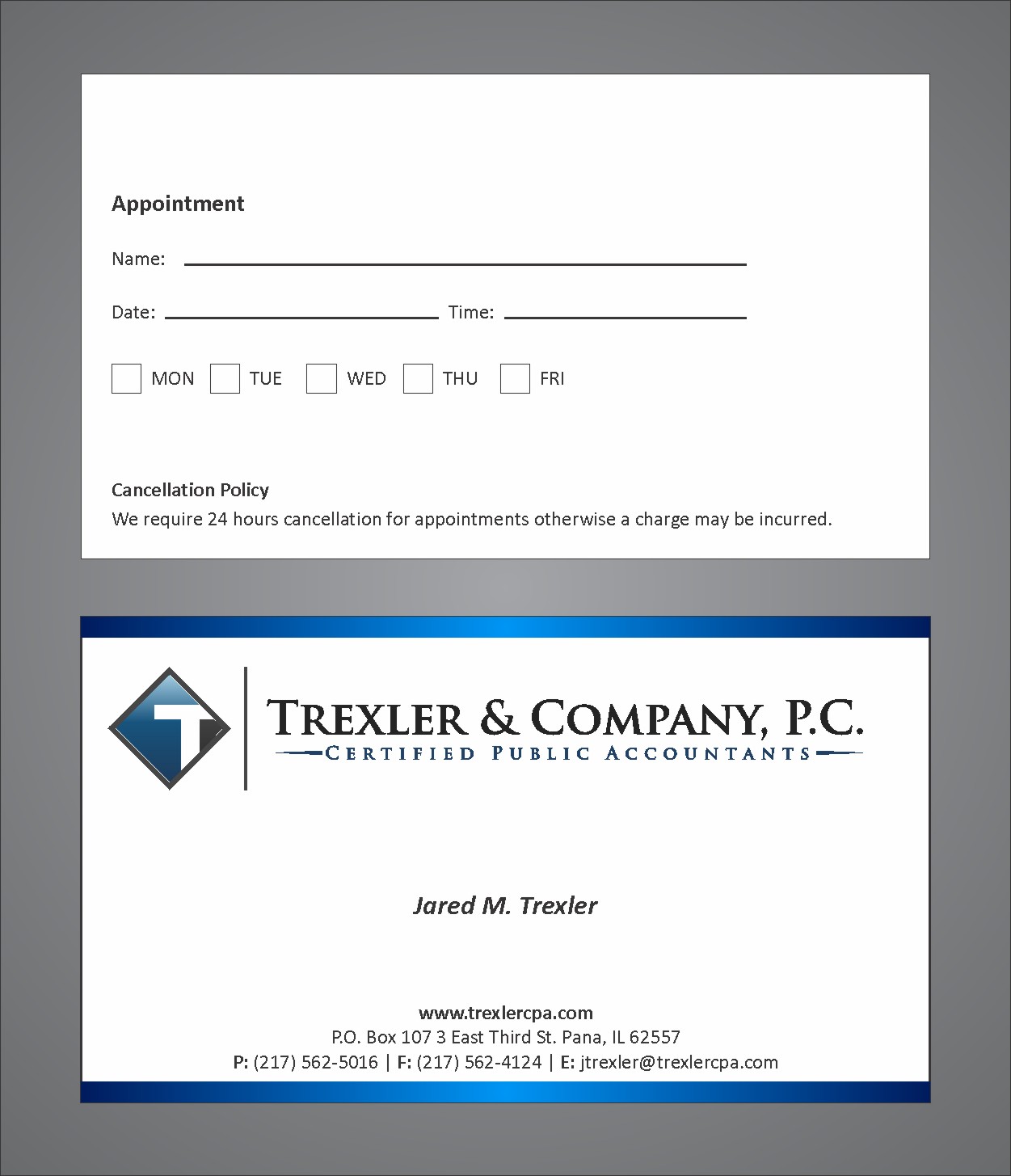 Appointment

Name:

Date: Time:

MON TUE WED THU FRI

Cancellation Policy
We require 24 hours cancellation for appointments otherwise a charge may be incurred.

T

TREXLER & COMPANY, P.C.
CERTIFIED PUBLIC ACCOUNTANTS

Jared M. Trexler

www.trexlercpa.com
P.O. Box 107 3 East Third St. Pana, IL 62557
P: (217) 562-5016 | F: (217) 562-4124 | E: jtrexler@trexlercpa.com